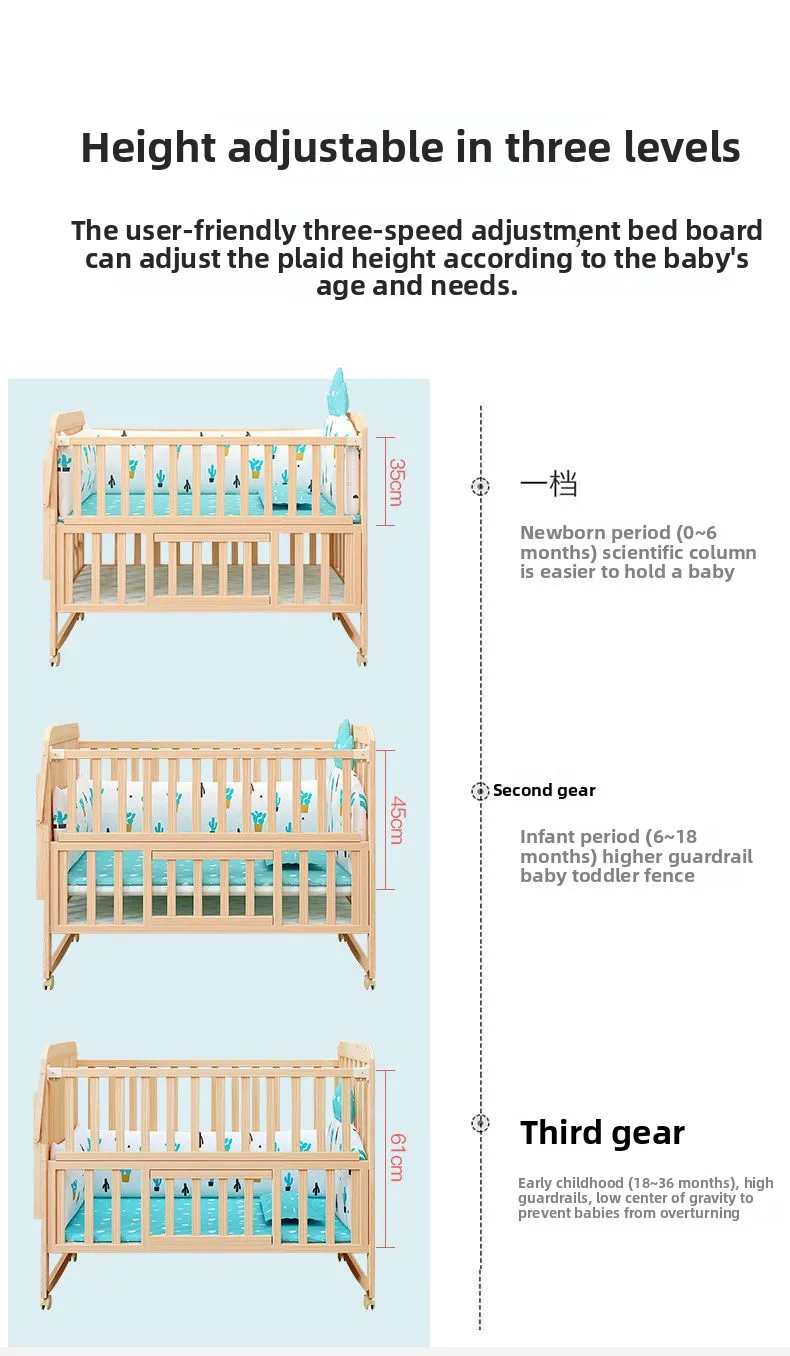 Height adjustable in three levels

The user-friendly three-speed adjustment bed board can adjust the plaid height according to the baby's age and needs.

35cm

一档

Newborn period (0~6 months) scientific column is easier to hold a baby

45cm

Second gear

Infant period (6~18 months) higher guardrail baby toddler fence

61cm

Third gear

Early childhood (18~36 months), high guardrails, low center of gravity to prevent babies from overturning